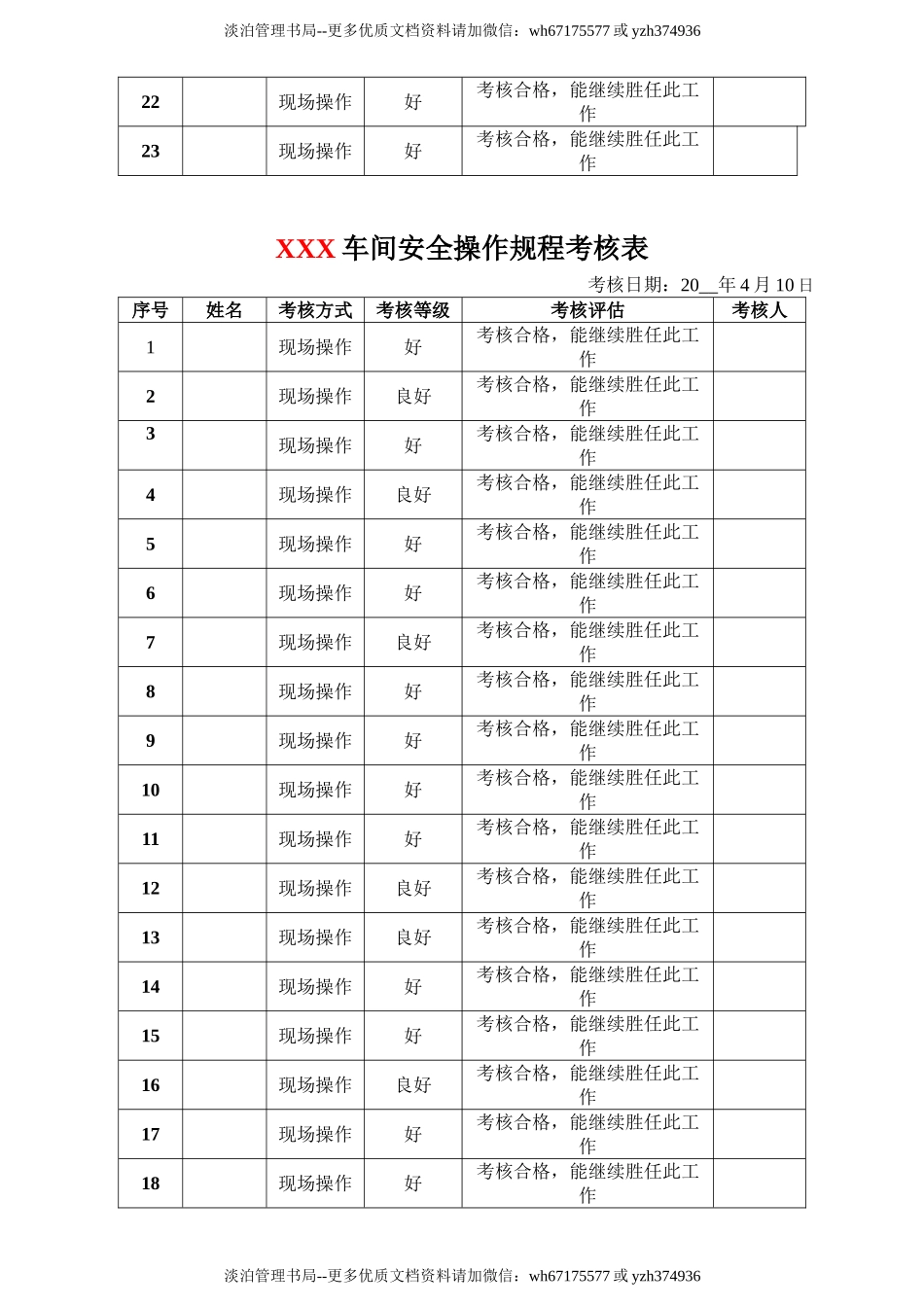 淡泊管理书局--更多优质文档资料请加微信：wh67175577 或 yzh374936

| 22 |  | 现场操作 | 好 | 考核合格，能继续胜任此工作 |  |
|---|---|---|---|---|---|
| 23 |  | 现场操作 | 好 | 考核合格，能继续胜任此工作 |  |

XXX 车间安全操作规程考核表

考核日期：20__年 4 月 10 日

| 序号 | 姓名 | 考核方式 | 考核等级 | 考核评估 | 考核人 |
|---|---|---|---|---|---|
| 1 |  | 现场操作 | 好 | 考核合格，能继续胜任此工作 |  |
| 2 |  | 现场操作 | 良好 | 考核合格，能继续胜任此工作 |  |
| 3 |  | 现场操作 | 好 | 考核合格，能继续胜任此工作 |  |
| 4 |  | 现场操作 | 良好 | 考核合格，能继续胜任此工作 |  |
| 5 |  | 现场操作 | 好 | 考核合格，能继续胜任此工作 |  |
| 6 |  | 现场操作 | 好 | 考核合格，能继续胜任此工作 |  |
| 7 |  | 现场操作 | 良好 | 考核合格，能继续胜任此工作 |  |
| 8 |  | 现场操作 | 好 | 考核合格，能继续胜任此工作 |  |
| 9 |  | 现场操作 | 好 | 考核合格，能继续胜任此工作 |  |
| 10 |  | 现场操作 | 好 | 考核合格，能继续胜任此工作 |  |
| 11 |  | 现场操作 | 好 | 考核合格，能继续胜任此工作 |  |
| 12 |  | 现场操作 | 良好 | 考核合格，能继续胜任此工作 |  |
| 13 |  | 现场操作 | 良好 | 考核合格，能继续胜任此工作 |  |
| 14 |  | 现场操作 | 好 | 考核合格，能继续胜任此工作 |  |
| 15 |  | 现场操作 | 好 | 考核合格，能继续胜任此工作 |  |
| 16 |  | 现场操作 | 良好 | 考核合格，能继续胜任此工作 |  |
| 17 |  | 现场操作 | 好 | 考核合格，能继续胜任此工作 |  |
| 18 |  | 现场操作 | 好 | 考核合格，能继续胜任此工作 |  |

淡泊管理书局--更多优质文档资料请加微信：wh67175577 或 yzh374936